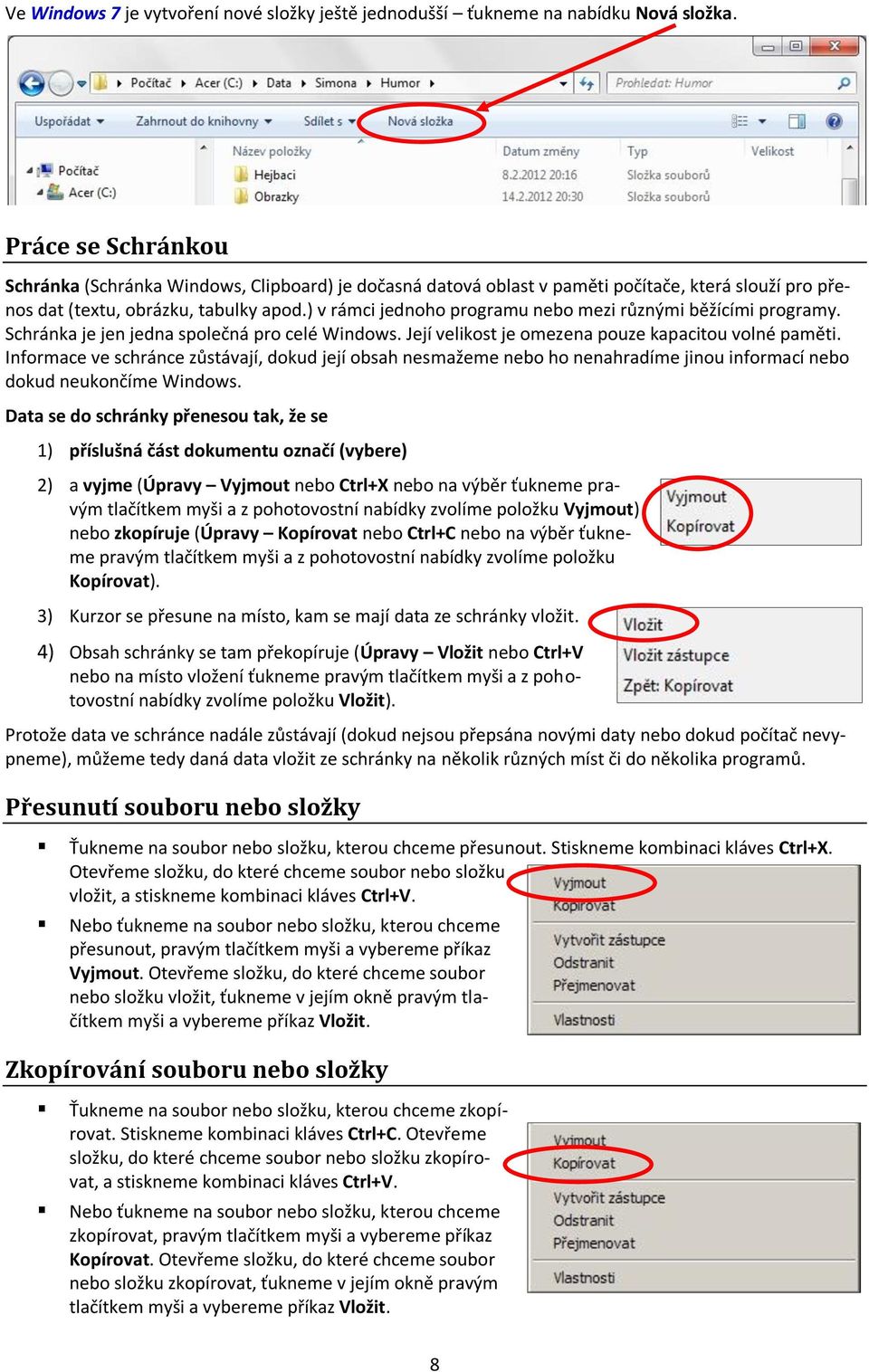 Ve Windows 7 je vytvoření nové složky ještě jednodušší – ťukneme na nabídku Nová složka.

Počítač ▸ Acer (C:) ▸ Data ▸ Simona ▸ Humor ▸

Prohledat: Humor

Uspořádat ▾ Zahrnout do knihovny ▾ Sdílet s ▾ Nová složka

Počítač
Acer (C:)

| Název položky | Datum změny | Typ | Velikost |
|---|---|---|---|
| Hejbaci | 8.2.2012 20:16 | Složka souborů | |
| Obrazky | 14.2.2012 20:30 | Složka souborů | |

Práce se Schránkou

Schránka (Schránka Windows, Clipboard) je dočasná datová oblast v paměti počítače, která slouží pro přenos dat (textu, obrázku, tabulky apod.) v rámci jednoho programu nebo mezi různými běžícími programy. Schránka je jen jedna společná pro celé Windows. Její velikost je omezena pouze kapacitou volné paměti. Informace ve schránce zůstávají, dokud její obsah nesmažeme nebo ho nenahradíme jinou informací nebo dokud neukončíme Windows.

Data se do schránky přenesou tak, že se

1) příslušná část dokumentu označí (vybere)

2) a vyjme (Úpravy – Vyjmout nebo Ctrl+X nebo na výběr ťukneme pravým tlačítkem myši a z pohotovostní nabídky zvolíme položku Vyjmout) nebo zkopíruje (Úpravy – Kopírovat nebo Ctrl+C nebo na výběr ťukneme pravým tlačítkem myši a z pohotovostní nabídky zvolíme položku Kopírovat).

Vyjmout
Kopírovat

3) Kurzor se přesune na místo, kam se mají data ze schránky vložit.

4) Obsah schránky se tam překopíruje (Úpravy – Vložit nebo Ctrl+V nebo na místo vložení ťukneme pravým tlačítkem myši a z pohotovostní nabídky zvolíme položku Vložit).

Vložit
Vložit zástupce
Zpět: Kopírovat

Protože data ve schránce nadále zůstávají (dokud nejsou přepsána novými daty nebo dokud počítač nevypneme), můžeme tedy daná data vložit ze schránky na několik různých míst či do několika programů.

Přesunutí souboru nebo složky

▪ Ťukneme na soubor nebo složku, kterou chceme přesunout. Stiskneme kombinaci kláves Ctrl+X. Otevřeme složku, do které chceme soubor nebo složku vložit, a stiskneme kombinaci kláves Ctrl+V.

▪ Nebo ťukneme na soubor nebo složku, kterou chceme přesunout, pravým tlačítkem myši a vybereme příkaz Vyjmout. Otevřeme složku, do které chceme soubor nebo složku vložit, ťukneme v jejím okně pravým tlačítkem myši a vybereme příkaz Vložit.

Vyjmout
Kopírovat
Vytvořit zástupce
Odstranit
Přejmenovat
Vlastnosti

Zkopírování souboru nebo složky

▪ Ťukneme na soubor nebo složku, kterou chceme zkopírovat. Stiskneme kombinaci kláves Ctrl+C. Otevřeme složku, do které chceme soubor nebo složku zkopírovat, a stiskneme kombinaci kláves Ctrl+V.

▪ Nebo ťukneme na soubor nebo složku, kterou chceme zkopírovat, pravým tlačítkem myši a vybereme příkaz Kopírovat. Otevřeme složku, do které chceme soubor nebo složku zkopírovat, ťukneme v jejím okně pravým tlačítkem myši a vybereme příkaz Vložit.

Vyjmout
Kopírovat
Vytvořit zástupce
Odstranit
Přejmenovat
Vlastnosti

8